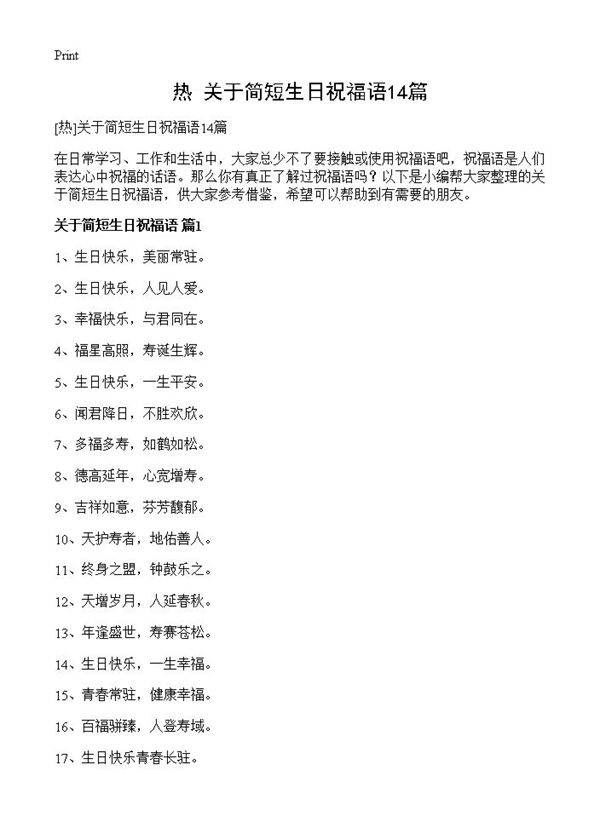 Print

热 关于简短生日祝福语14篇

[热]关于简短生日祝福语14篇

在日常学习、工作和生活中，大家总少不了要接触或使用祝福语吧，祝福语是人们表达心中祝福的话语。那么你有真正了解过祝福语吗？以下是小编帮大家整理的关于简短生日祝福语，供大家参考借鉴，希望可以帮助到有需要的朋友。

关于简短生日祝福语 篇1

1、生日快乐，美丽常驻。

2、生日快乐，人见人爱。

3、幸福快乐，与君同在。

4、福星高照，寿诞生辉。

5、生日快乐，一生平安。

6、闻君降日，不胜欢欣。

7、多福多寿，如鹤如松。

8、德高延年，心宽增寿。

9、吉祥如意，芬芳馥郁。

10、天护寿者，地佑善人。

11、终身之盟，钟鼓乐之。

12、天增岁月，人延春秋。

13、年逢盛世，寿赛苍松。

14、生日快乐，一生幸福。

15、青春常驻，健康幸福。

16、百福骈臻，人登寿域。

17、生日快乐青春长驻。